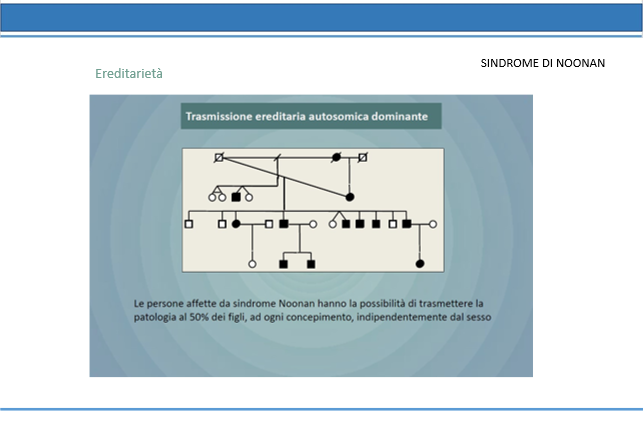 SINDROME DI NOONAN

Ereditarietà

Trasmissione ereditaria autosomica dominante

Le persone affette da sindrome Noonan hanno la possibilità di trasmettere la patologia al 50% dei figli, ad ogni concepimento, indipendentemente dal sesso